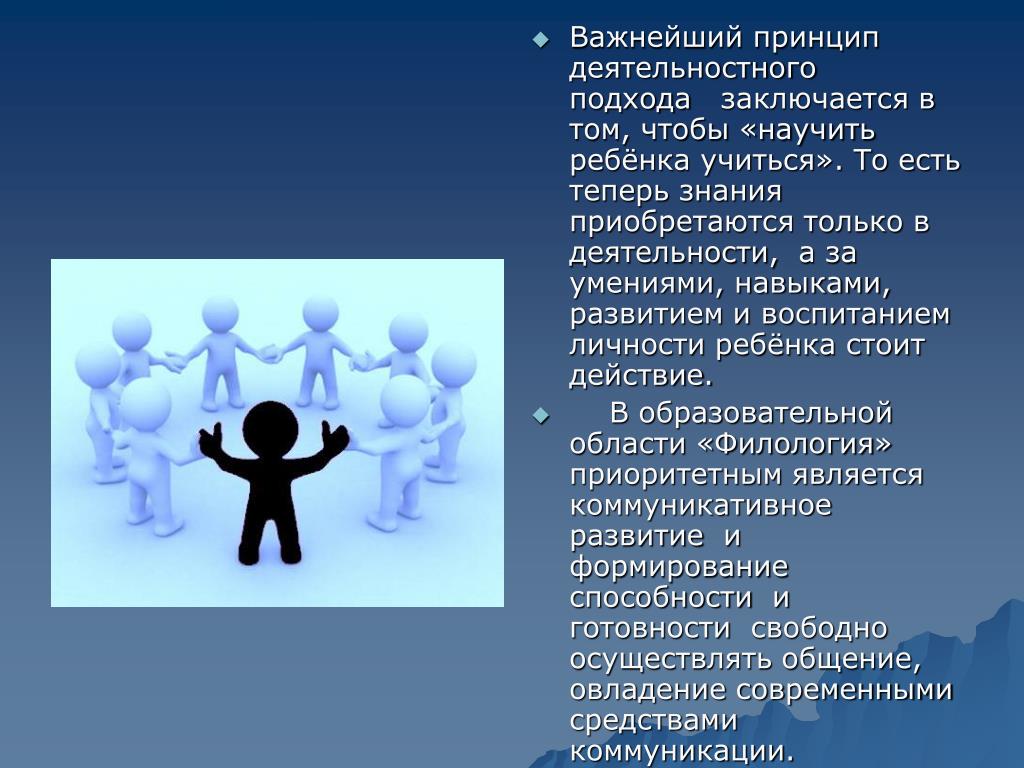 Важнейший принцип деятельностного подхода заключается в том, чтобы «научить ребёнка учиться». То есть теперь знания приобретаются только в деятельности, а за умениями, навыками, развитием и воспитанием личности ребёнка стоит действие.

В образовательной области «Филология» приоритетным является коммуникативное развитие и формирование способности и готовности свободно осуществлять общение, овладение современными средствами коммуникации.